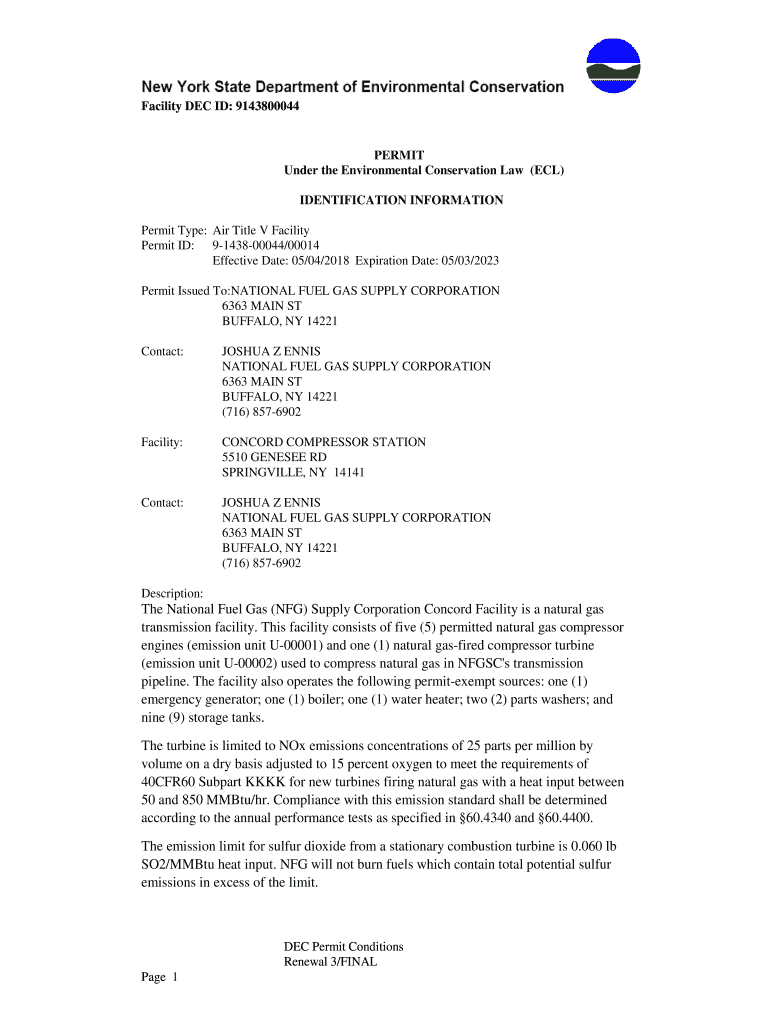 New York State Department of Environmental Conservation

Facility DEC ID: 9143800044

PERMIT
Under the Environmental Conservation Law (ECL)

IDENTIFICATION INFORMATION

Permit Type: Air Title V Facility
Permit ID: 9-1438-00044/00014
Effective Date: 05/04/2018 Expiration Date: 05/03/2023

Permit Issued To:NATIONAL FUEL GAS SUPPLY CORPORATION
6363 MAIN ST
BUFFALO, NY 14221

Contact: JOSHUA Z ENNIS
NATIONAL FUEL GAS SUPPLY CORPORATION
6363 MAIN ST
BUFFALO, NY 14221
(716) 857-6902

Facility: CONCORD COMPRESSOR STATION
5510 GENESEE RD
SPRINGVILLE, NY 14141

Contact: JOSHUA Z ENNIS
NATIONAL FUEL GAS SUPPLY CORPORATION
6363 MAIN ST
BUFFALO, NY 14221
(716) 857-6902

Description:
The National Fuel Gas (NFG) Supply Corporation Concord Facility is a natural gas transmission facility. This facility consists of five (5) permitted natural gas compressor engines (emission unit U-00001) and one (1) natural gas-fired compressor turbine (emission unit U-00002) used to compress natural gas in NFGSC's transmission pipeline. The facility also operates the following permit-exempt sources: one (1) emergency generator; one (1) boiler; one (1) water heater; two (2) parts washers; and nine (9) storage tanks.

The turbine is limited to NOx emissions concentrations of 25 parts per million by volume on a dry basis adjusted to 15 percent oxygen to meet the requirements of 40CFR60 Subpart KKKK for new turbines firing natural gas with a heat input between 50 and 850 MMBtu/hr. Compliance with this emission standard shall be determined according to the annual performance tests as specified in §60.4340 and §60.4400.

The emission limit for sulfur dioxide from a stationary combustion turbine is 0.060 lb SO2/MMBtu heat input. NFG will not burn fuels which contain total potential sulfur emissions in excess of the limit.

DEC Permit Conditions
Renewal 3/FINAL

Page 1